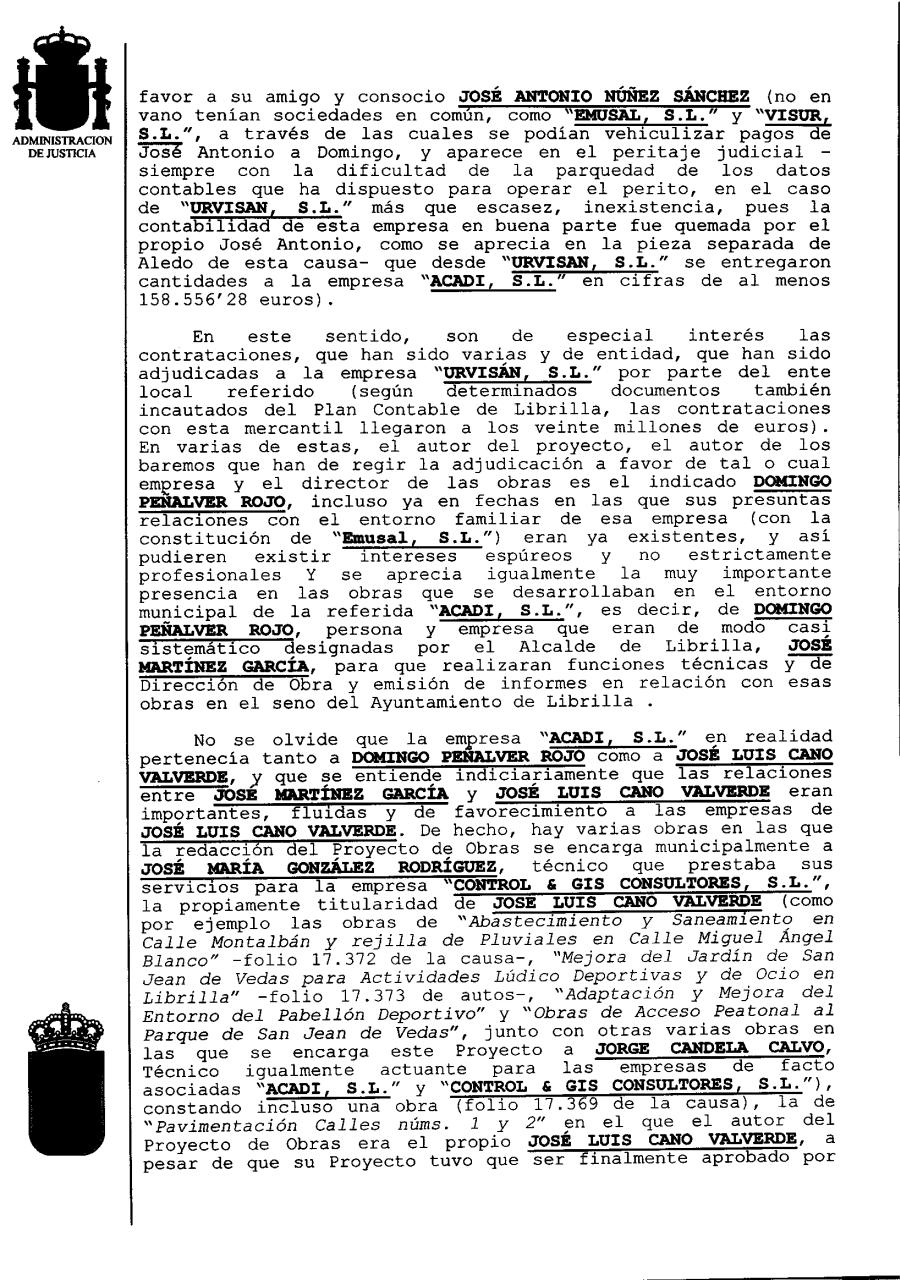 ADMINISTRACION DE JUSTICIA

favor a su amigo y consocio JOSÉ ANTONIO NÚÑEZ SÁNCHEZ (no en vano tenían sociedades en común, como "EMUSAL, S.L." y "VISUR, S.L.", a través de las cuales se podían vehiculizar pagos de José Antonio a Domingo, y aparece en el peritaje judicial -siempre con la dificultad de la parquedad de los datos contables que ha dispuesto para operar el perito, en el caso de "URVISAN, S.L." más que escasez, inexistencia, pues la contabilidad de esta empresa en buena parte fue quemada por el propio José Antonio, como se aprecia en la pieza separada de Aledo de esta causa- que desde "URVISAN, S.L." se entregaron cantidades a la empresa "ACADI, S.L." en cifras de al menos 158.556'28 euros).

En este sentido, son de especial interés las contrataciones, que han sido varias y de entidad, que han sido adjudicadas a la empresa "URVISÁN, S.L." por parte del ente local referido (según determinados documentos también incautados del Plan Contable de Librilla, las contrataciones con esta mercantil llegaron a los veinte millones de euros). En varias de estas, el autor del proyecto, el autor de los baremos que han de regir la adjudicación a favor de tal o cual empresa y el director de las obras es el indicado DOMINGO PEÑALVER ROJO, incluso ya en fechas en las que sus presuntas relaciones con el entorno familiar de esa empresa (con la constitución de "Emusal, S.L.") eran ya existentes, y así pudieren existir intereses espúreos y no estrictamente profesionales Y se aprecia igualmente la muy importante presencia en las obras que se desarrollaban en el entorno municipal de la referida "ACADI, S.L.", es decir, de DOMINGO PEÑALVER ROJO, persona y empresa que eran de modo casi sistemático designadas por el Alcalde de Librilla, JOSÉ MARTÍNEZ GARCÍA, para que realizaran funciones técnicas y de Dirección de Obra y emisión de informes en relación con esas obras en el seno del Ayuntamiento de Librilla .

No se olvide que la empresa "ACADI, S.L." en realidad pertenecía tanto a DOMINGO PEÑALVER ROJO como a JOSÉ LUIS CANO VALVERDE, y que se entiende indiciariamente que las relaciones entre JOSÉ MARTÍNEZ GARCÍA y JOSÉ LUIS CANO VALVERDE eran importantes, fluidas y de favorecimiento a las empresas de JOSÉ LUIS CANO VALVERDE. De hecho, hay varias obras en las que la redacción del Proyecto de Obras se encarga municipalmente a JOSÉ MARÍA GONZÁLEZ RODRÍGUEZ, técnico que prestaba sus servicios para la empresa "CONTROL & GIS CONSULTORES, S.L.", la propiamente titularidad de JOSE LUIS CANO VALVERDE (como por ejemplo las obras de "Abastecimiento y Saneamiento en Calle Montalbán y rejilla de Pluviales en Calle Miguel Ángel Blanco" -folio 17.372 de la causa-, "Mejora del Jardín de San Jean de Vedas para Actividades Lúdico Deportivas y de Ocio en Librilla" -folio 17.373 de autos-, "Adaptación y Mejora del Entorno del Pabellón Deportivo" y "Obras de Acceso Peatonal al Parque de San Jean de Vedas", junto con otras varias obras en las que se encarga este Proyecto a JORGE CANDELA CALVO, Técnico igualmente actuante para las empresas de facto asociadas "ACADI, S.L." y "CONTROL & GIS CONSULTORES, S.L."), constando incluso una obra (folio 17.369 de la causa), la de "Pavimentación Calles núms. 1 y 2" en el que el autor del Proyecto de Obras era el propio JOSÉ LUIS CANO VALVERDE, a pesar de que su Proyecto tuvo que ser finalmente aprobado por